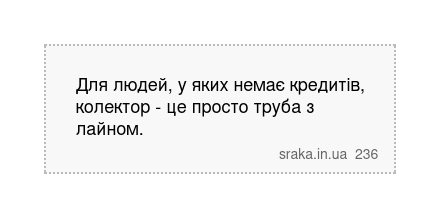 Для людей, у яких немає кредитів, колектор - це просто труба з лайном.

sraka.in.ua 236